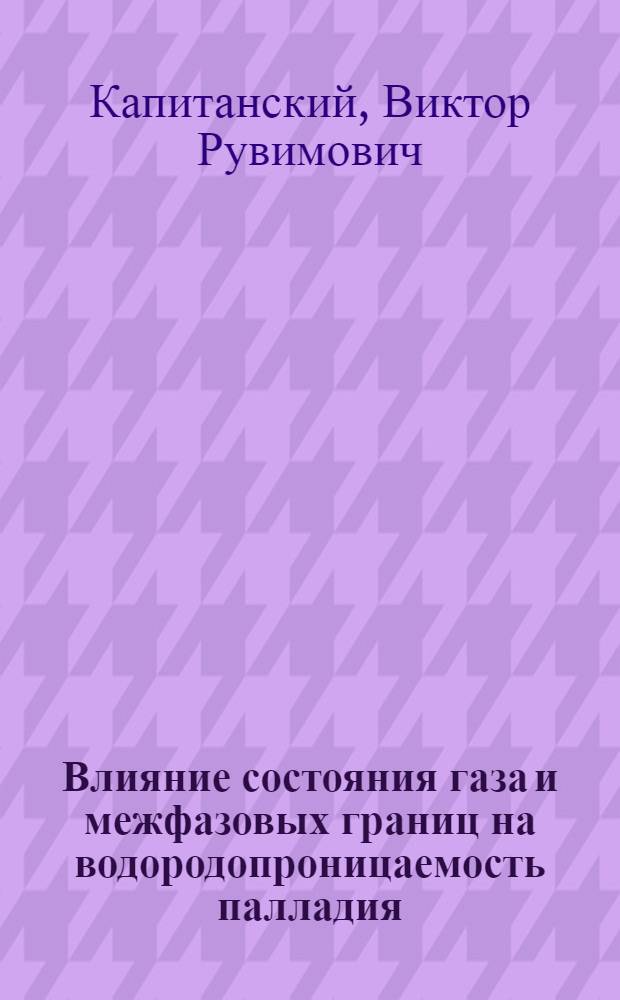 Капитанский, Виктор Рувимович

Влияние состояния газа и межфазовых границ на водородопроницаемость палладия